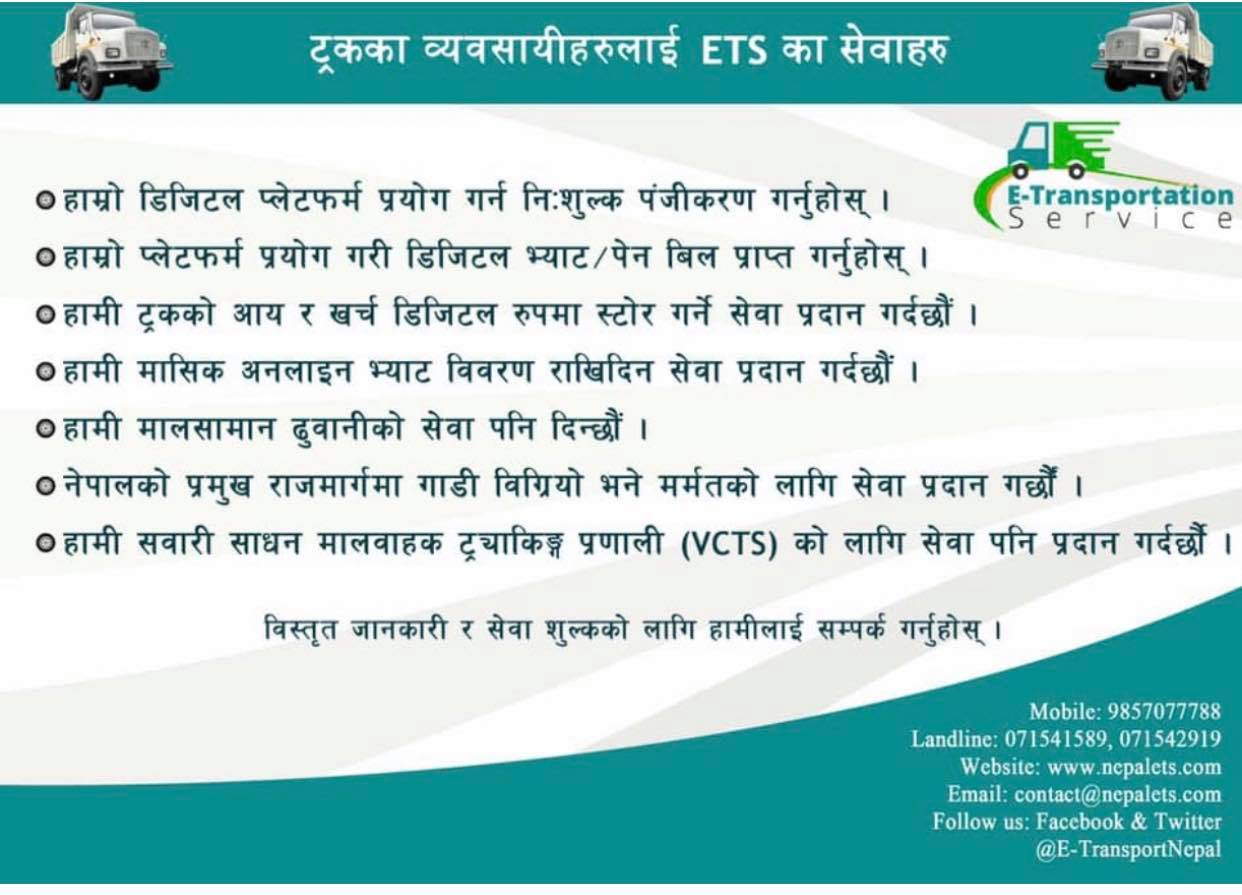 ट्रकका व्यवसायीहरुलाई ETS का सेवाहरु

E-Transportation Service

हाम्रो डिजिटल प्लेटफर्म प्रयोग गर्न निःशुल्क पंजीकरण गर्नुहोस् ।
हाम्रो प्लेटफर्म प्रयोग गरी डिजिटल भ्याट/पेन बिल प्राप्त गर्नुहोस् ।
हामी ट्रकको आय र खर्च डिजिटल रुपमा स्टोर गर्ने सेवा प्रदान गर्दछौं ।
हामी मासिक अनलाइन भ्याट विवरण राखिदिन सेवा प्रदान गर्दछौं ।
हामी मालसामान ढुवानीको सेवा पनि दिन्छौं ।
नेपालको प्रमुख राजमार्गमा गाडी विग्रियो भने मर्मतको लागि सेवा प्रदान गर्छौं ।
हामी सवारी साधन मालवाहक ट्र्याकिङ्ग प्रणाली (VCTS) को लागि सेवा पनि प्रदान गर्दछौं ।

विस्तृत जानकारी र सेवा शुल्कको लागि हामीलाई सम्पर्क गर्नुहोस् ।

Mobile: 9857077788
Landline: 071541589, 071542919
Website: www.nepalets.com
Email: contact@nepalets.com
Follow us: Facebook & Twitter
@E-TransportNepal